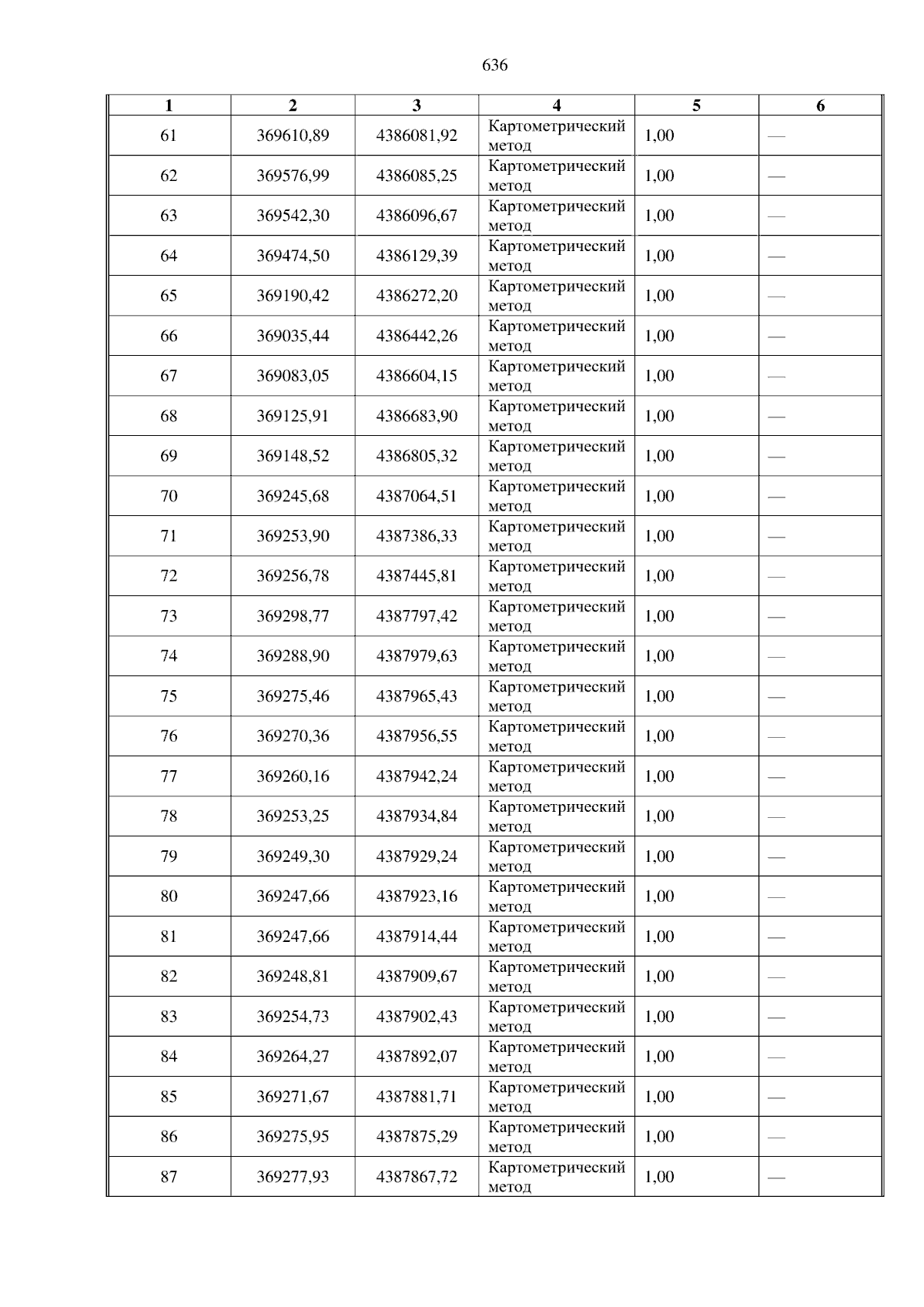 636

| 1 | 2 | 3 | 4 | 5 | 6 |
|---|---|---|---|---|---|
| 61 | 369610,89 | 4386081,92 | Картометрический метод | 1,00 | — |
| 62 | 369576,99 | 4386085,25 | Картометрический метод | 1,00 | — |
| 63 | 369542,30 | 4386096,67 | Картометрический метод | 1,00 | — |
| 64 | 369474,50 | 4386129,39 | Картометрический метод | 1,00 | — |
| 65 | 369190,42 | 4386272,20 | Картометрический метод | 1,00 | — |
| 66 | 369035,44 | 4386442,26 | Картометрический метод | 1,00 | — |
| 67 | 369083,05 | 4386604,15 | Картометрический метод | 1,00 | — |
| 68 | 369125,91 | 4386683,90 | Картометрический метод | 1,00 | — |
| 69 | 369148,52 | 4386805,32 | Картометрический метод | 1,00 | — |
| 70 | 369245,68 | 4387064,51 | Картометрический метод | 1,00 | — |
| 71 | 369253,90 | 4387386,33 | Картометрический метод | 1,00 | — |
| 72 | 369256,78 | 4387445,81 | Картометрический метод | 1,00 | — |
| 73 | 369298,77 | 4387797,42 | Картометрический метод | 1,00 | — |
| 74 | 369288,90 | 4387979,63 | Картометрический метод | 1,00 | — |
| 75 | 369275,46 | 4387965,43 | Картометрический метод | 1,00 | — |
| 76 | 369270,36 | 4387956,55 | Картометрический метод | 1,00 | — |
| 77 | 369260,16 | 4387942,24 | Картометрический метод | 1,00 | — |
| 78 | 369253,25 | 4387934,84 | Картометрический метод | 1,00 | — |
| 79 | 369249,30 | 4387929,24 | Картометрический метод | 1,00 | — |
| 80 | 369247,66 | 4387923,16 | Картометрический метод | 1,00 | — |
| 81 | 369247,66 | 4387914,44 | Картометрический метод | 1,00 | — |
| 82 | 369248,81 | 4387909,67 | Картометрический метод | 1,00 | — |
| 83 | 369254,73 | 4387902,43 | Картометрический метод | 1,00 | — |
| 84 | 369264,27 | 4387892,07 | Картометрический метод | 1,00 | — |
| 85 | 369271,67 | 4387881,71 | Картометрический метод | 1,00 | — |
| 86 | 369275,95 | 4387875,29 | Картометрический метод | 1,00 | — |
| 87 | 369277,93 | 4387867,72 | Картометрический метод | 1,00 | — |